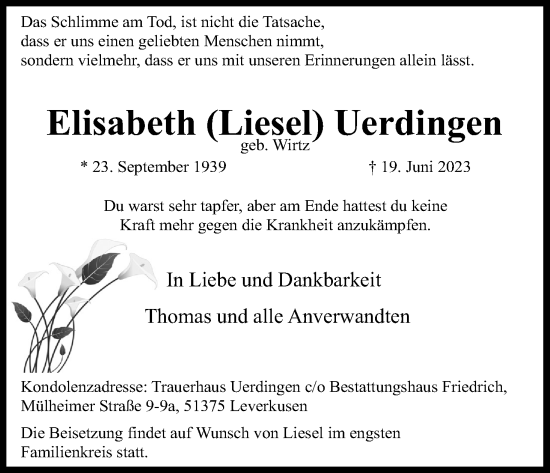 Das Schlimme am Tod, ist nicht die Tatsache,
dass er uns einen geliebten Menschen nimmt,
sondern vielmehr, dass er uns mit unseren Erinnerungen allein lässt.

Elisabeth (Liesel) Uerdingen
geb. Wirtz

* 23. September 1939 † 19. Juni 2023

Du warst sehr tapfer, aber am Ende hattest du keine
Kraft mehr gegen die Krankheit anzukämpfen.

In Liebe und Dankbarkeit

Thomas und alle Anverwandten

Kondolenzadresse: Trauerhaus Uerdingen c/o Bestattungshaus Friedrich,
Mülheimer Straße 9-9a, 51375 Leverkusen

Die Beisetzung findet auf Wunsch von Liesel im engsten
Familienkreis statt.